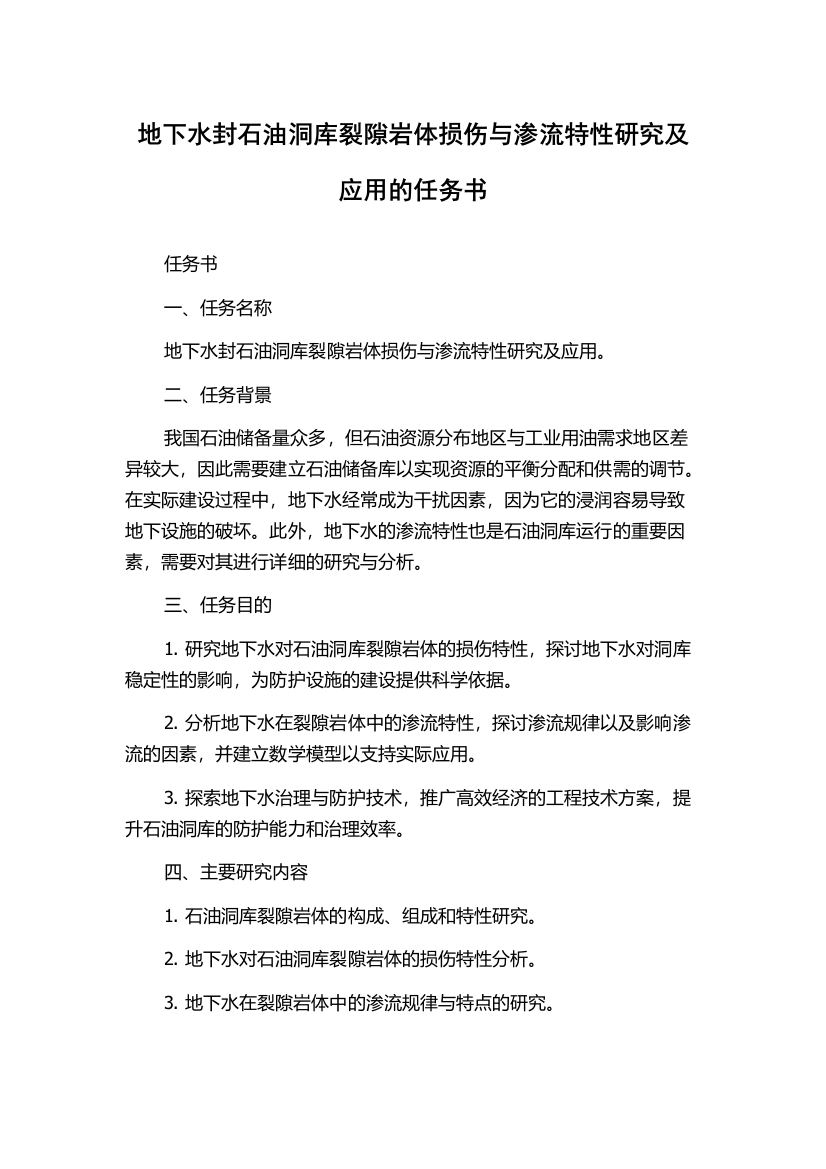 地下水封石油洞库裂隙岩体损伤与渗流特性研究及应用的任务书

任务书

一、任务名称

地下水封石油洞库裂隙岩体损伤与渗流特性研究及应用。

二、任务背景

我国石油储备量众多，但石油资源分布地区与工业用油需求地区差异较大，因此需要建立石油储备库以实现资源的平衡分配和供需的调节。在实际建设过程中，地下水经常成为干扰因素，因为它的浸润容易导致地下设施的破坏。此外，地下水的渗流特性也是石油洞库运行的重要因素，需要对其进行详细的研究与分析。

三、任务目的

1. 研究地下水对石油洞库裂隙岩体的损伤特性，探讨地下水对洞库稳定性的影响，为防护设施的建设提供科学依据。

2. 分析地下水在裂隙岩体中的渗流特性，探讨渗流规律以及影响渗流的因素，并建立数学模型以支持实际应用。

3. 探索地下水治理与防护技术，推广高效经济的工程技术方案，提升石油洞库的防护能力和治理效率。

四、主要研究内容

1. 石油洞库裂隙岩体的构成、组成和特性研究。

2. 地下水对石油洞库裂隙岩体的损伤特性分析。

3. 地下水在裂隙岩体中的渗流规律与特点的研究。